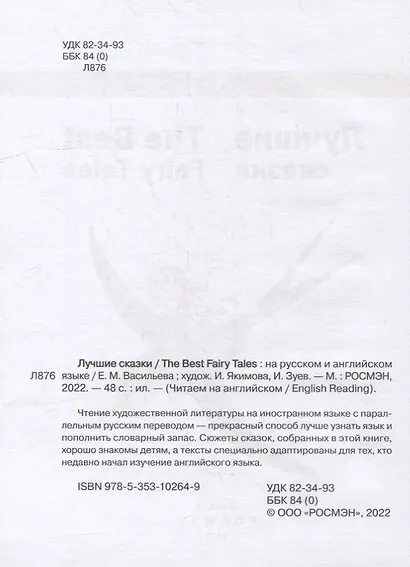 УДК 82-34-93
ББК 84 (0)
Л876

Л876

Лучшие сказки / The Best Fairy Tales : на русском и английском языке / Е. М. Васильева ; худож. И. Якимова, И. Зуев. — М. : РОСМЭН, 2022. — 48 с. : ил. — (Читаем на английском / English Reading).

Чтение художественной литературы на иностранном языке с параллельным русским переводом — прекрасный способ лучше узнать язык и пополнить словарный запас. Сюжеты сказок, собранных в этой книге, хорошо знакомы детям, а тексты специально адаптированы для тех, кто недавно начал изучение английского языка.

ISBN 978-5-353-10264-9

УДК 82-34-93
ББК 84 (0)
© ООО «РОСМЭН», 2022